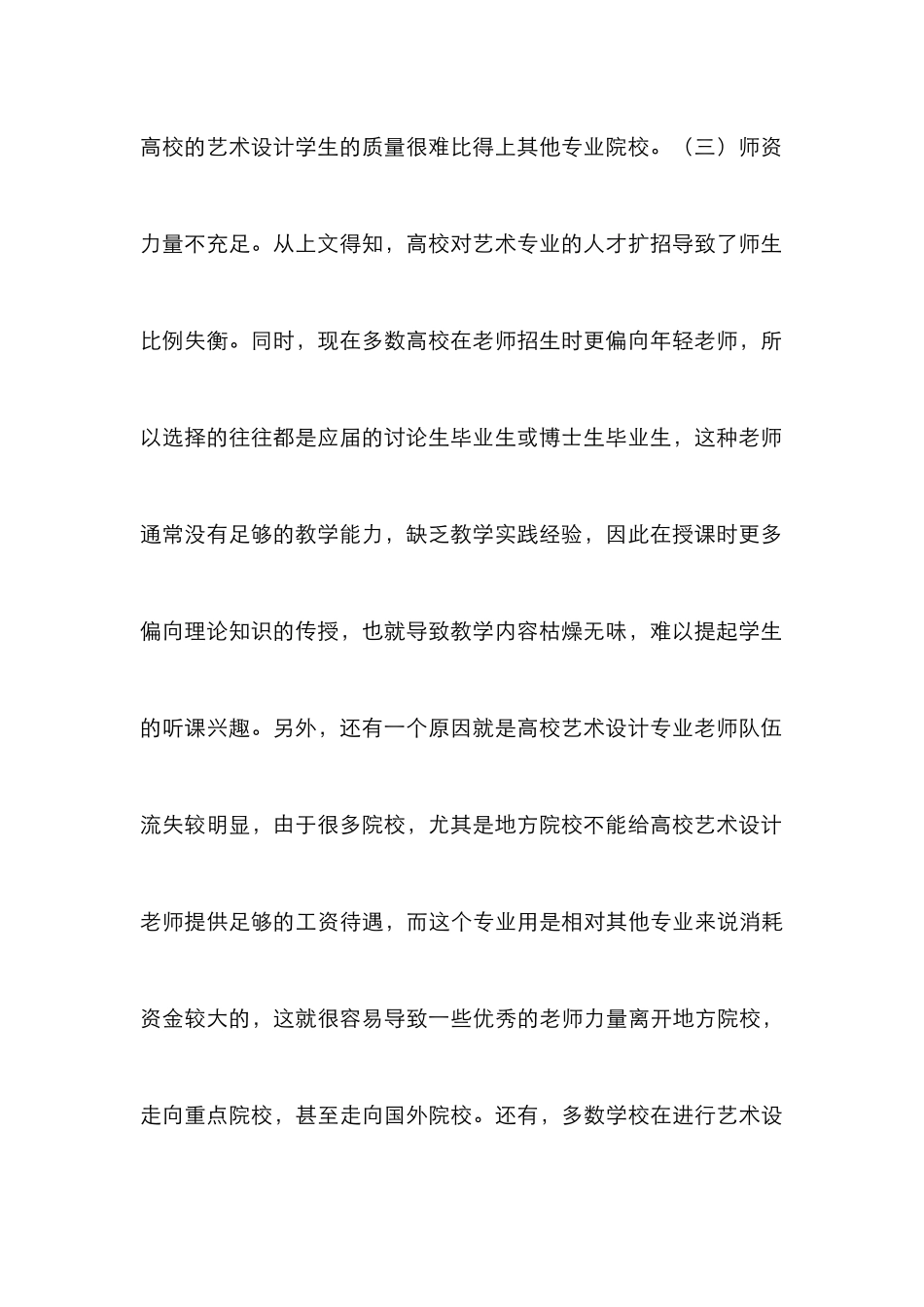 高校的艺术设计学生的质量很难比得上其他专业院校。（三）师资力量不充足。从上文得知，高校对艺术专业的人才扩招导致了师生比例失衡。同时，现在多数高校在老师招生时更偏向年轻老师，所以选择的往往都是应届的讨论生毕业生或博士生毕业生，这种老师通常没有足够的教学能力，缺乏教学实践经验，因此在授课时更多偏向理论知识的传授，也就导致教学内容枯燥无味，难以提起学生的听课兴趣。另外，还有一个原因就是高校艺术设计专业老师队伍流失较明显，由于很多院校，尤其是地方院校不能给高校艺术设计老师提供足够的工资待遇，而这个专业用是相对其他专业来说消耗资金较大的，这就很容易导致一些优秀的老师力量离开地方院校，走向重点院校，甚至走向国外院校。还有，多数学校在进行艺术设